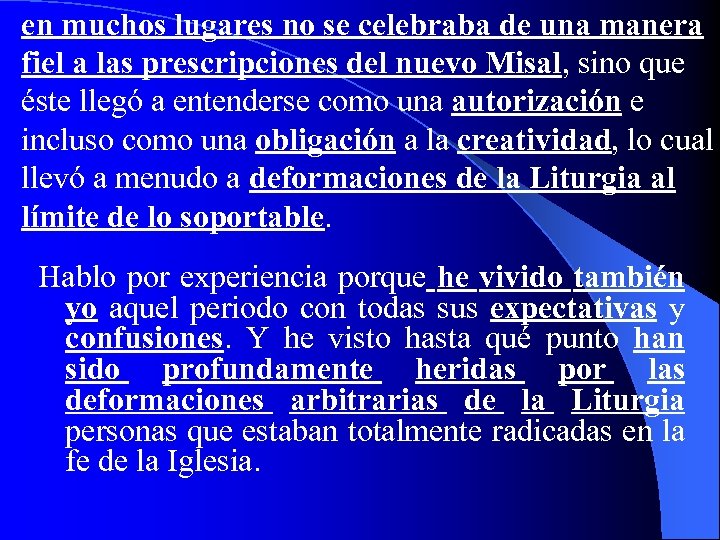 en muchos lugares no se celebraba de una manera fiel a las prescripciones del nuevo Misal, sino que éste llegó a entenderse como una autorización e incluso como una obligación a la creatividad, lo cual llevó a menudo a deformaciones de la Liturgia al límite de lo soportable.

Hablo por experiencia porque he vivido también yo aquel periodo con todas sus expectativas y confusiones. Y he visto hasta qué punto han sido profundamente heridas por las deformaciones arbitrarias de la Liturgia personas que estaban totalmente radicadas en la fe de la Iglesia.